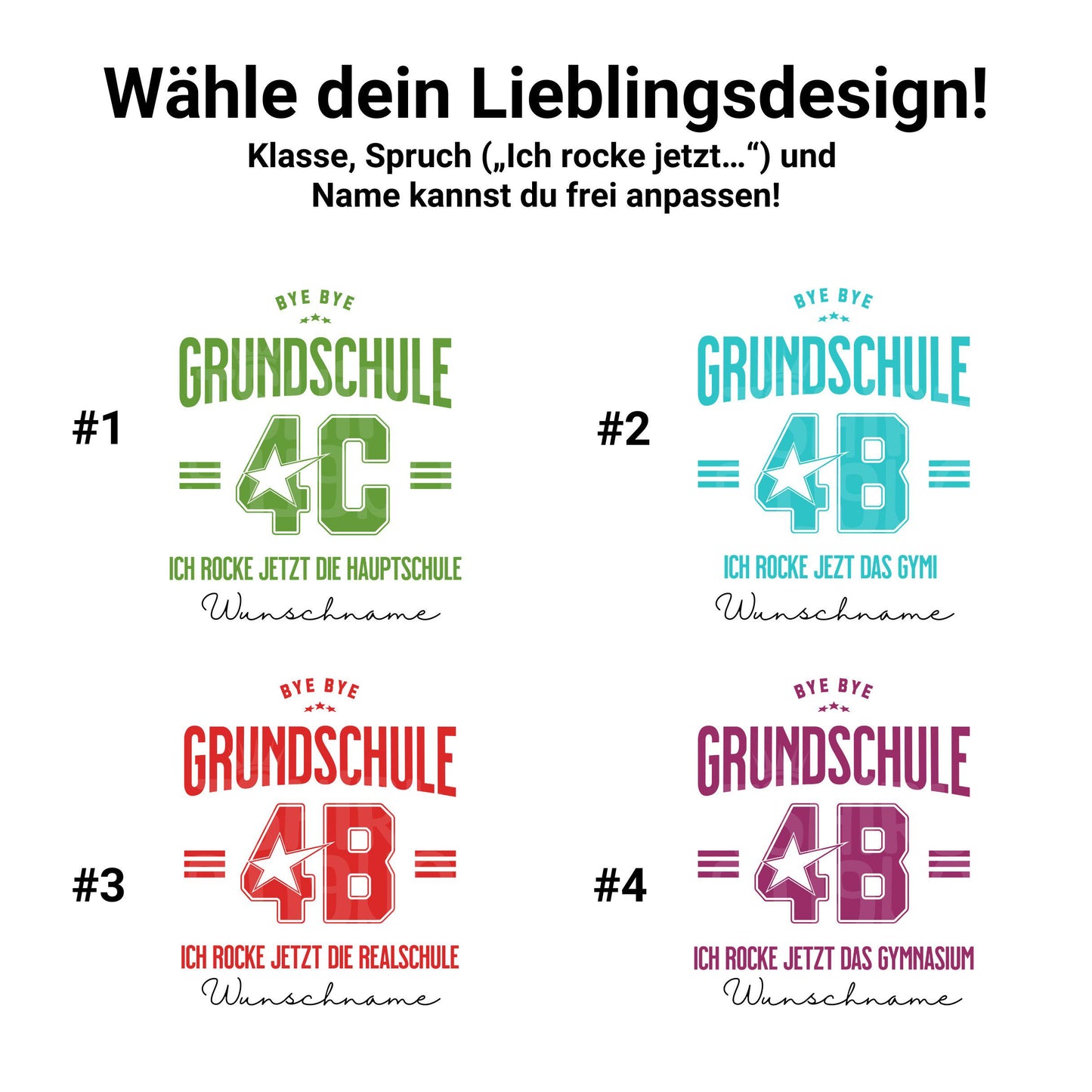 Wähle dein Lieblingsdesign!

Klasse, Spruch („Ich rocke jetzt…“) und Name kannst du frei anpassen!

#1

BYE BYE

GRUNDSCHULE

4C

ICH ROCKE JETZT DIE HAUPTSCHULE

Wunschname

#2

BYE BYE

GRUNDSCHULE

4B

ICH ROCKE JEZT DAS GYMI

Wunschname

#3

BYE BYE

GRUNDSCHULE

4B

ICH ROCKE JETZT DIE REALSCHULE

Wunschname

#4

BYE BYE

GRUNDSCHULE

4B

ICH ROCKE JETZT DAS GYMNASIUM

Wunschname